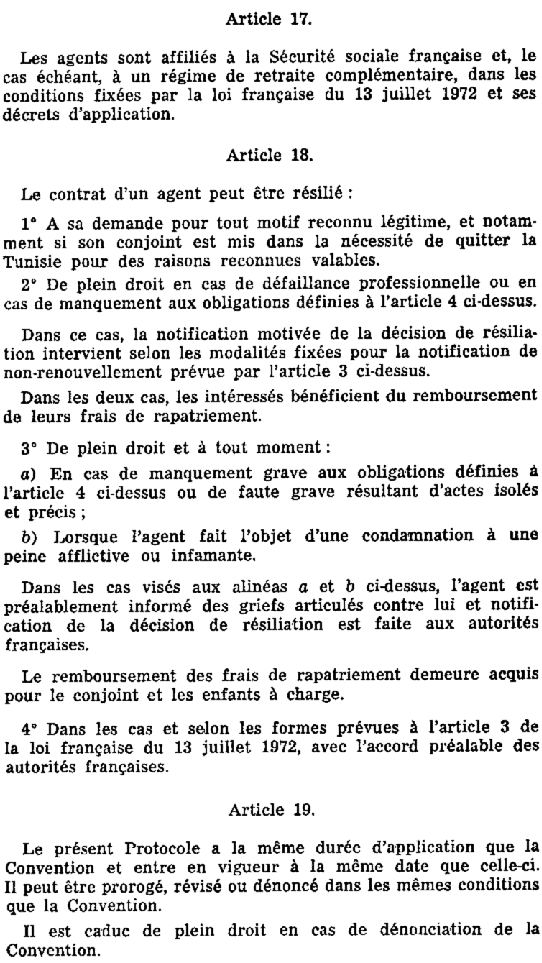 Article 17.

Les agents sont affiliés à la Sécurité sociale française et, le cas échéant, à un régime de retraite complémentaire, dans les conditions fixées par la loi française du 13 juillet 1972 et ses décrets d'application.

Article 18.

Le contrat d'un agent peut être résilié :

1° A sa demande pour tout motif reconnu légitime, et notamment si son conjoint est mis dans la nécessité de quitter la Tunisie pour des raisons reconnues valables.

2° De plein droit en cas de défaillance professionnelle ou en cas de manquement aux obligations définies à l'article 4 ci-dessus.

Dans ce cas, la notification motivée de la décision de résiliation intervient selon les modalités fixées pour la notification de non-renouvellement prévue par l'article 3 ci-dessus.

Dans les deux cas, les intéressés bénéficient du remboursement de leurs frais de rapatriement.

3° De plein droit et à tout moment :

a) En cas de manquement grave aux obligations définies à l'article 4 ci-dessus ou de faute grave résultant d'actes isolés et précis ;

b) Lorsque l'agent fait l'objet d'une condamnation à une peine afflictive ou infamante.

Dans les cas visés aux alinéas a et b ci-dessus, l'agent est préalablement informé des griefs articulés contre lui et notification de la décision de résiliation est faite aux autorités françaises.

Le remboursement des frais de rapatriement demeure acquis pour le conjoint et les enfants à charge.

4° Dans les cas et selon les formes prévues à l'article 3 de la loi française du 13 juillet 1972, avec l'accord préalable des autorités françaises.

Article 19.

Le présent Protocole a la même durée d'application que la Convention et entre en vigueur à la même date que celle-ci. Il peut être prorogé, révisé ou dénoncé dans les mêmes conditions que la Convention.

Il est caduc de plein droit en cas de dénonciation de la Convention.